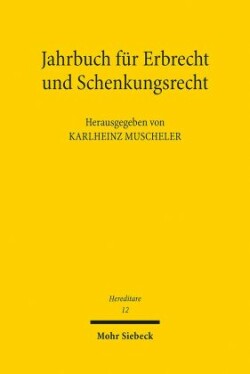 Jahrbuch für Erbrecht und Schenkungsrecht

Herausgegeben von
KARLHEINZ MUSCHELER

Hereditare
12

Mohr Siebeck